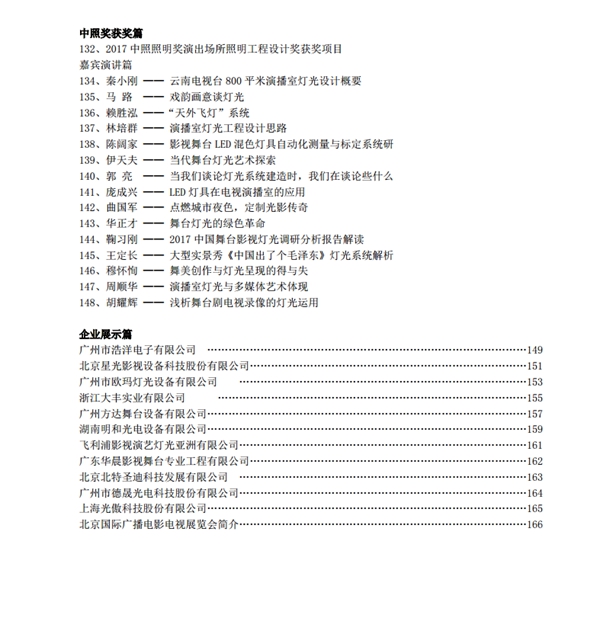 中照奖获奖篇
132、2017 中照照明奖演出场所照明工程设计奖获奖项目
嘉宾演讲篇
134、秦小刚 —— 云南电视台 800 平米演播室灯光设计概要
135、马 路 —— 戏韵画意谈灯光
136、赖胜泓 ——“天外飞灯”系统
137、林培群 —— 演播室灯光工程设计思路
138、陈阔家 —— 影视舞台 LED 混色灯具自动化测量与标定系统研
139、伊天夫 —— 当代舞台灯光艺术探索
140、郭 亮 —— 当我们谈论灯光系统建造时，我们在谈论些什么
141、庞成兴 —— LED 灯具在电视演播室的应用
142、曲国军 —— 点燃城市夜色，定制光影传奇
143、华正才 —— 舞台灯光的绿色革命
144、鞠习刚 —— 2017 中国舞台影视灯光调研分析报告解读
145、王定长 —— 大型实景秀《中国出了个毛泽东》灯光系统解析
146、穆怀恂 —— 舞美创作与灯光呈现的得与失
147、周顺华 —— 演播室灯光与多媒体艺术体现
148、胡耀辉 —— 浅析舞台剧电视录像的灯光运用

企业展示篇
广州市浩洋电子有限公司 ……149
北京星光影视设备科技股份有限公司……151
广州市欧玛灯光设备有限公司 ……153
浙江大丰实业有限公司 ……155
广州方达舞台设备有限公司……157
湖南明和光电设备有限公司……159
飞利浦影视演艺灯光亚洲有限公司……161
广东华晨影视舞台专业工程有限公司……162
北京北特圣迪科技发展有限公司 ……163
广州市德晟光电科技股份有限公司……164
上海光傲科技股份有限公司……165
北京国际广播电影电视展览会简介……166